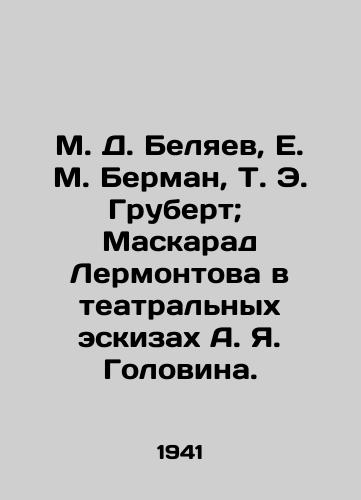 М. Д. Беляев, Е. М. Берман, Т. Э. Груберт; Маскарад Лермонтова в театральных эскизах А. Я. Головина.

1941